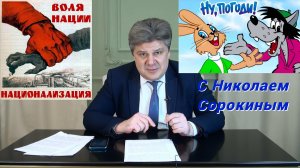 ВОЛЯ НАЦИИ

НАЦИОНАЛИЗАЦИЯ

НУ, ПОГОДИ!

С Николаем Сорокиным